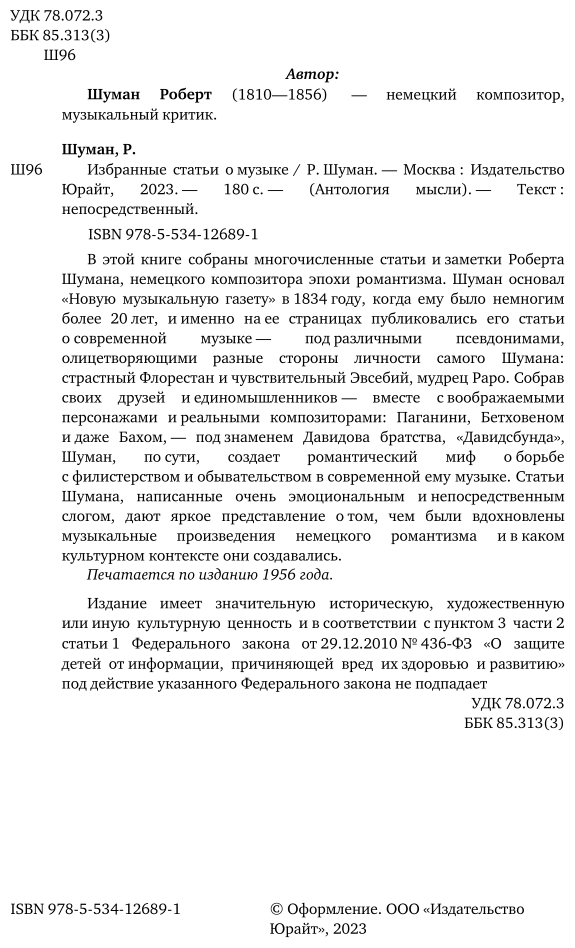 УДК 78.072.3
ББК 85.313(3)
Ш96

Автор:

Шуман Роберт (1810—1856) — немецкий композитор, музыкальный критик.

Шуман, Р.

Ш96 Избранные статьи о музыке / Р. Шуман. — Москва : Издательство Юрайт, 2023. — 180 с. — (Антология мысли). — Текст : непосредственный.

ISBN 978-5-534-12689-1

В этой книге собраны многочисленные статьи и заметки Роберта Шумана, немецкого композитора эпохи романтизма. Шуман основал «Новую музыкальную газету» в 1834 году, когда ему было немногим более 20 лет, и именно на ее страницах публиковались его статьи о современной музыке — под различными псевдонимами, олицетворяющими разные стороны личности самого Шумана: страстный Флорестан и чувствительный Эвсебий, мудрец Раро. Собрав своих друзей и единомышленников — вместе с воображаемыми персонажами и реальными композиторами: Паганини, Бетховеном и даже Бахом, — под знаменем Давидова братства, «Давидсбунда», Шуман, по сути, создает романтический миф о борьбе с филистерством и обывательством в современной ему музыке. Статьи Шумана, написанные очень эмоциональным и непосредственным слогом, дают яркое представление о том, чем были вдохновлены музыкальные произведения немецкого романтизма и в каком культурном контексте они создавались.

Печатается по изданию 1956 года.

Издание имеет значительную историческую, художественную или иную культурную ценность и в соответствии с пунктом 3 части 2 статьи 1 Федерального закона от 29.12.2010 № 436-ФЗ «О защите детей от информации, причиняющей вред их здоровью и развитию» под действие указанного Федерального закона не подпадает

УДК 78.072.3
ББК 85.313(3)

ISBN 978-5-534-12689-1

© Оформление. ООО «Издательство Юрайт», 2023